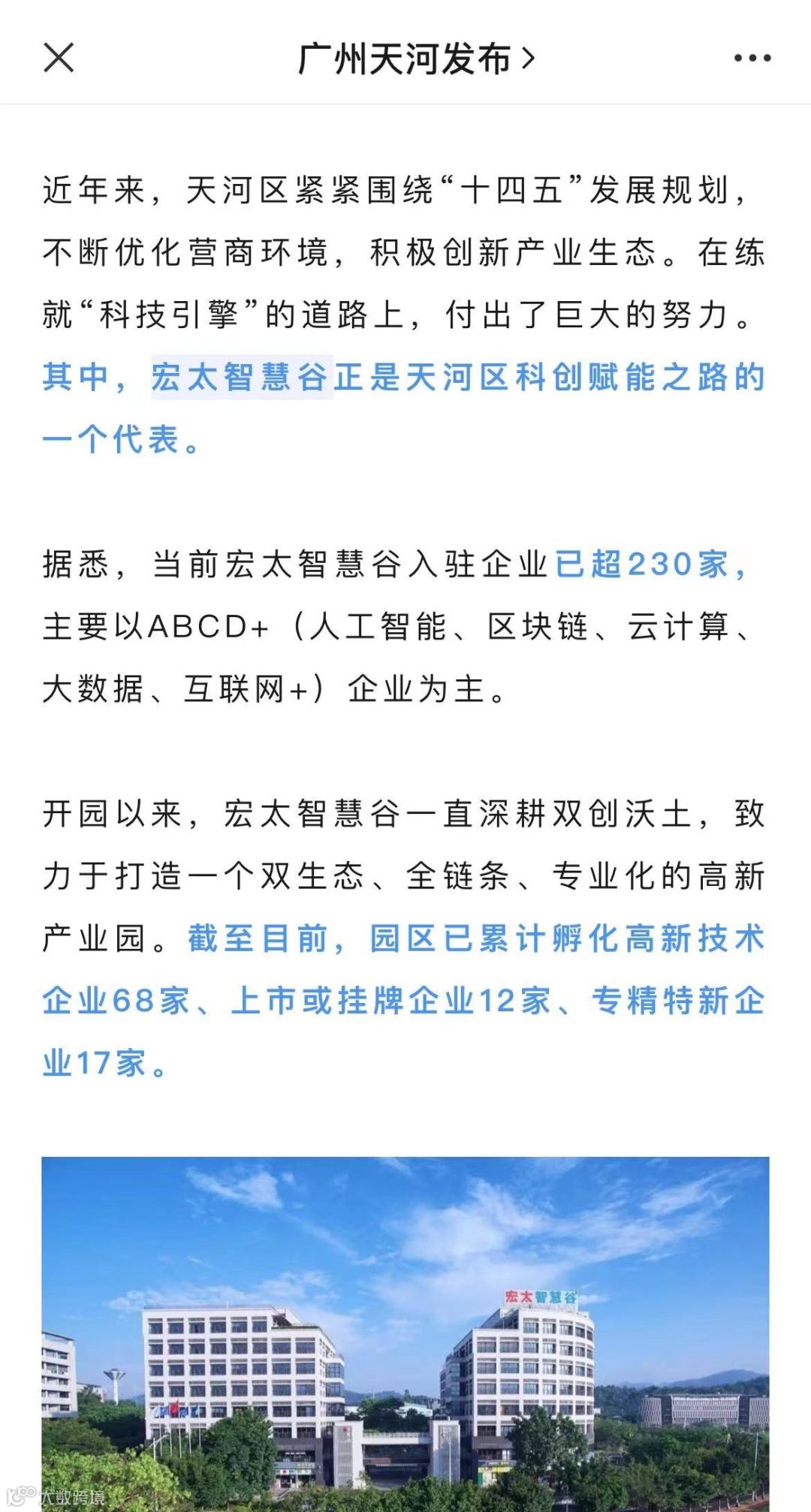 广州天河发布 >

近年来，天河区紧紧围绕“十四五”发展规划，不断优化营商环境，积极创新产业生态。在练就“科技引擎”的道路上，付出了巨大的努力。其中，宏太智慧谷正是天河区科创赋能之路的一个代表。

据悉，当前宏太智慧谷入驻企业已超230家，主要以ABCD+（人工智能、区块链、云计算、大数据、互联网+）企业为主。

开园以来，宏太智慧谷一直深耕双创沃土，致力于打造一个双生态、全链条、专业化的高新产业园。截至目前，园区已累计孵化高新技术企业68家、上市或挂牌企业12家、专精特新企业17家。

宏太智慧谷

大数跨境